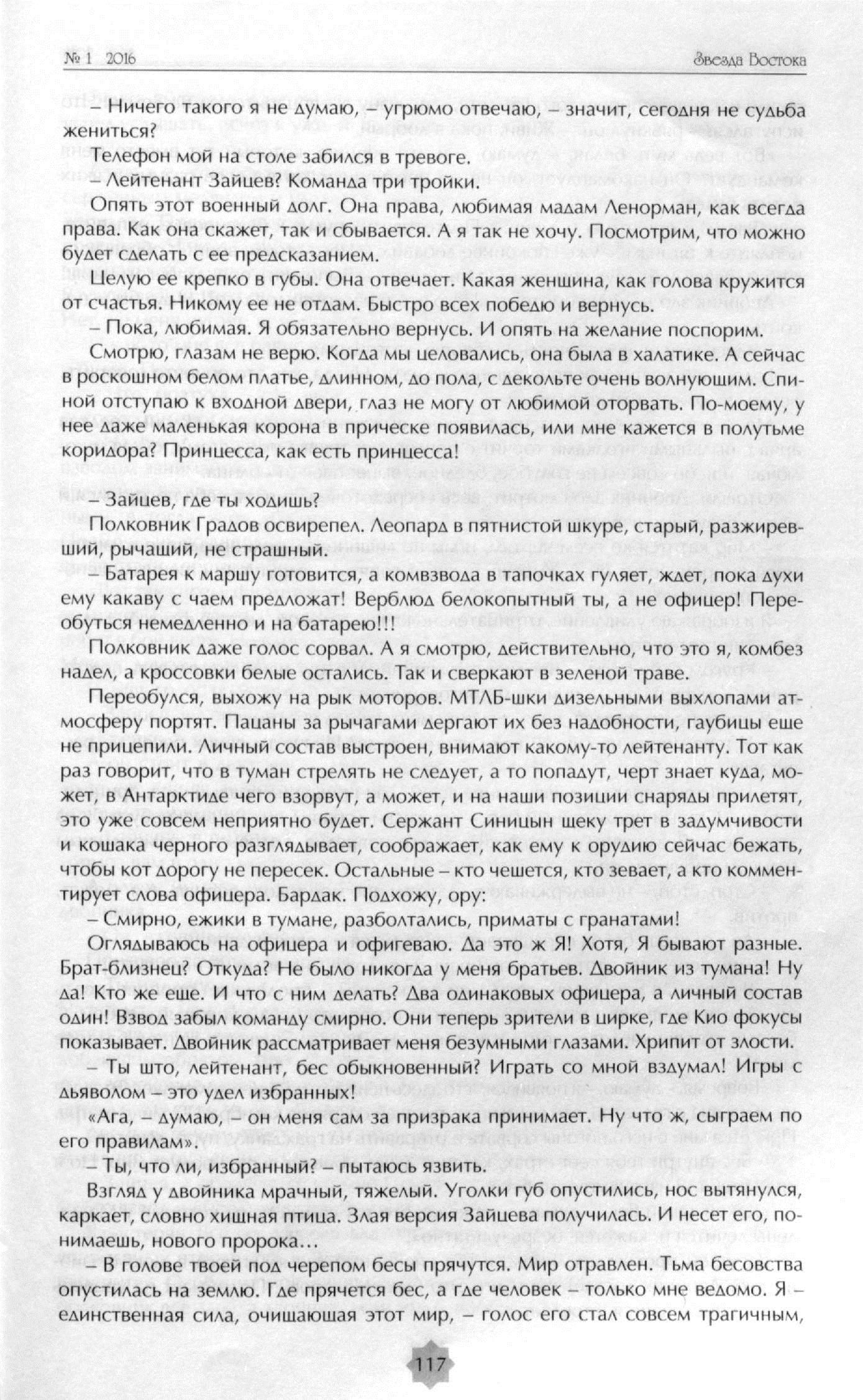 № 1 2016 Звезда Востока

– Ничего такого я не думаю, – угрюмо отвечаю, – значит, сегодня не судьба жениться?

Телефон мой на столе забился в тревоге.

– Лейтенант Зайцев? Команда три тройки.

Опять этот военный долг. Она права, любимая мадам Ленорман, как всегда права. Как она скажет, так и сбывается. А я так не хочу. Посмотрим, что можно будет сделать с ее предсказанием.

Целую ее крепко в губы. Она отвечает. Какая женщина, как голова кружится от счастья. Никому ее не отдам. Быстро всех победю и вернусь.

– Пока, любимая. Я обязательно вернусь. И опять на желание поспорим.

Смотрю, глазам не верю. Когда мы целовались, она была в халатике. А сейчас в роскошном белом платье, длинном, до пола, с декольте очень волнующим. Спиной отступаю к входной двери, глаз не могу от любимой оторвать. По-моему, у нее даже маленькая корона в прическе появилась, или мне кажется в полутьме коридора? Принцесса, как есть принцесса!

– Зайцев, где ты ходишь?

Полковник Градов освирепел. Леопард в пятнистой шкуре, старый, разжиревший, рычащий, не страшный.

– Батарея к маршу готовится, а комвзвода в тапочках гуляет, ждет, пока духи ему какаву с чаем предложат! Верблюд белокопытный ты, а не офицер! Переобуться немедленно и на батарею!!!

Полковник даже голос сорвал. А я смотрю, действительно, что это я, комбез надел, а кроссовки белые остались. Так и сверкают в зеленой траве.

Переобулся, выхожу на рык моторов. МТЛБ-шки дизельными выхлопами атмосферу портят. Пацаны за рычагами дергают их без надобности, гаубицы еще не прицепили. Личный состав выстроен, внимают какому-то лейтенанту. Тот как раз говорит, что в туман стрелять не следует, а то попадут, черт знает куда, может, в Антарктиде чего взорвут, а может, и на наши позиции снаряды прилетят, это уже совсем неприятно будет. Сержант Синицын щеку трет в задумчивости и кошака черного разглядывает, соображает, как ему к орудию сейчас бежать, чтобы кот дорогу не пересек. Остальные – кто чешется, кто зевает, а кто комментирует слова офицера. Бардак. Подхожу, ору:

– Смирно, ежики в тумане, разболтались, приматы с гранатами!

Оглядываюсь на офицера и офигеваю. Да это ж Я! Хотя, Я бывают разные. Брат-близнец? Откуда? Не было никогда у меня братьев. Двойник из тумана! Ну да! Кто же еще. И что с ним делать? Два одинаковых офицера, а личный состав один! Взвод забыл команду смирно. Они теперь зрители в цирке, где Кио фокусы показывает. Двойник рассматривает меня безумными глазами. Хрипит от злости.

– Ты што, лейтенант, бес обыкновенный? Играть со мной вздумал! Игры с дьяволом – это удел избранных!

«Ага, – думаю, – он меня сам за призрака принимает. Ну что ж, сыграем по его правилам».

– Ты, что ли, избранный? – пытаюсь язвить.

Взгляд у двойника мрачный, тяжелый. Уголки губ опустились, нос вытянулся, каркает, словно хищная птица. Злая версия Зайцева получилась. И несет его, понимаешь, нового пророка…

– В голове твоей под черепом бесы прячутся. Мир отравлен. Тьма бесовства опустилась на землю. Где прячется бес, а где человек – только мне ведомо. Я – единственная сила, очищающая этот мир, – голос его стал совсем трагичным,

117